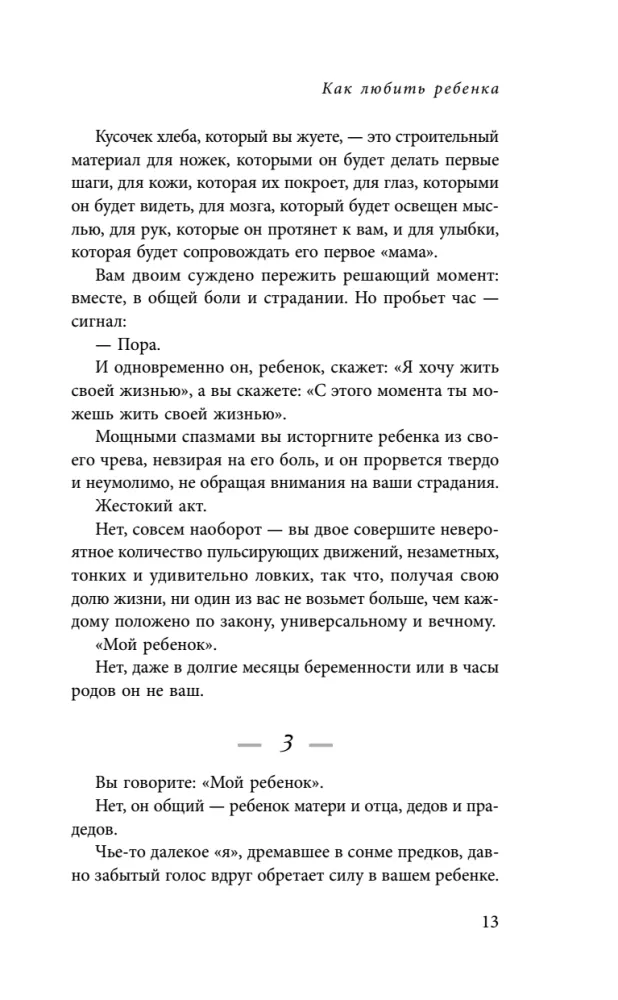 Как любить ребенка

Кусочек хлеба, который вы жуете, — это строительный материал для ножек, которыми он будет делать первые шаги, для кожи, которая их покроет, для глаз, которыми он будет видеть, для мозга, который будет освещен мыслью, для рук, которые он протянет к вам, и для улыбки, которая будет сопровождать его первое «мама».

Вам двоим суждено пережить решающий момент: вместе, в общей боли и страдании. Но пробьет час — сигнал:

— Пора.

И одновременно он, ребенок, скажет: «Я хочу жить своей жизнью», а вы скажете: «С этого момента ты можешь жить своей жизнью».

Мощными спазмами вы исторгните ребенка из своего чрева, невзирая на его боль, и он прорвется твердо и неумолимо, не обращая внимания на ваши страдания.

Жестокий акт.

Нет, совсем наоборот — вы двое совершите невероятное количество пульсирующих движений, незаметных, тонких и удивительно ловких, так что, получая свою долю жизни, ни один из вас не возьмет больше, чем каждому положено по закону, универсальному и вечному.

«Мой ребенок».

Нет, даже в долгие месяцы беременности или в часы родов он не ваш.

— 3 —

Вы говорите: «Мой ребенок».

Нет, он общий — ребенок матери и отца, дедов и прадедов.

Чье-то далекое «я», дремавшее в сонме предков, давно забытый голос вдруг обретает силу в вашем ребенке.

13